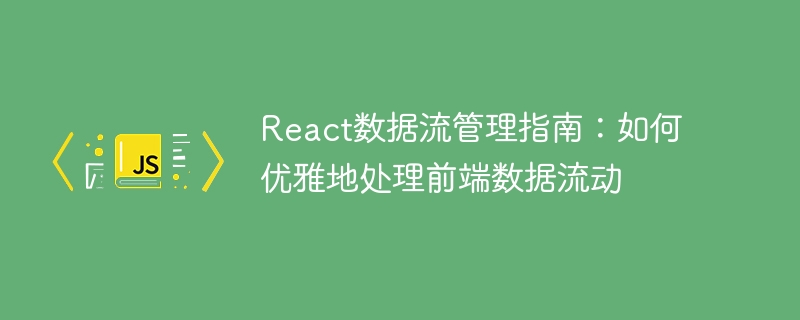 JS

React数据流管理指南：如何优雅地处理前端数据流动